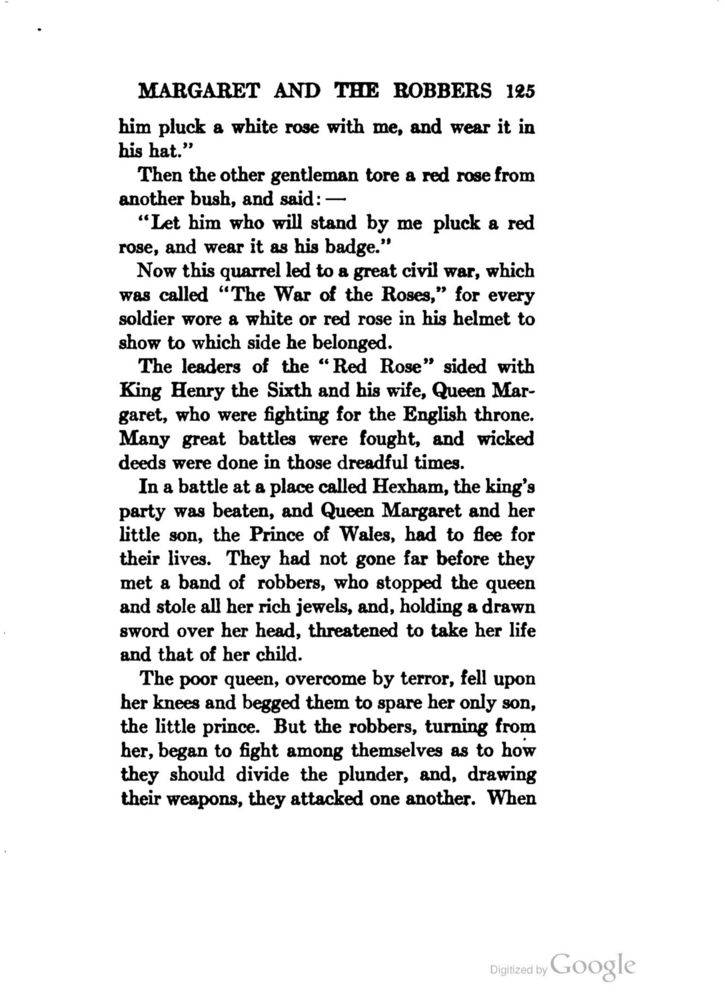 MARGARET AND THE ROBBERS 125

him pluck a white rose with me, and wear it in his hat."

Then the other gentleman tore a red rose from another bush, and said: —

"Let him who will stand by me pluck a red rose, and wear it as his badge."

Now this quarrel led to a great civil war, which was called "The War of the Roses," for every soldier wore a white or red rose in his helmet to show to which side he belonged.

The leaders of the "Red Rose" sided with King Henry the Sixth and his wife, Queen Margaret, who were fighting for the English throne. Many great battles were fought, and wicked deeds were done in those dreadful times.

In a battle at a place called Hexham, the king's party was beaten, and Queen Margaret and her little son, the Prince of Wales, had to flee for their lives. They had not gone far before they met a band of robbers, who stopped the queen and stole all her rich jewels, and, holding a drawn sword over her head, threatened to take her life and that of her child.

The poor queen, overcome by terror, fell upon her knees and begged them to spare her only son, the little prince. But the robbers, turning from her, began to fight among themselves as to how they should divide the plunder, and, drawing their weapons, they attacked one another. When

Digitized by Google